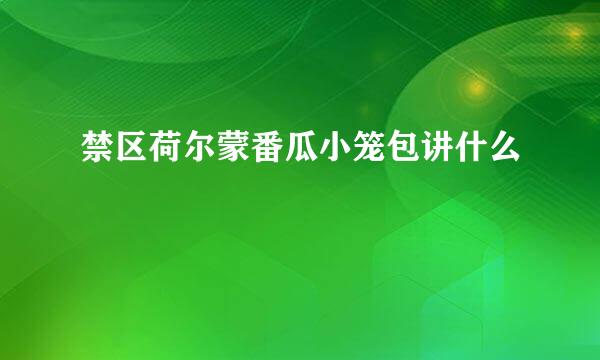 禁区荷尔蒙番瓜小笼包讲什么